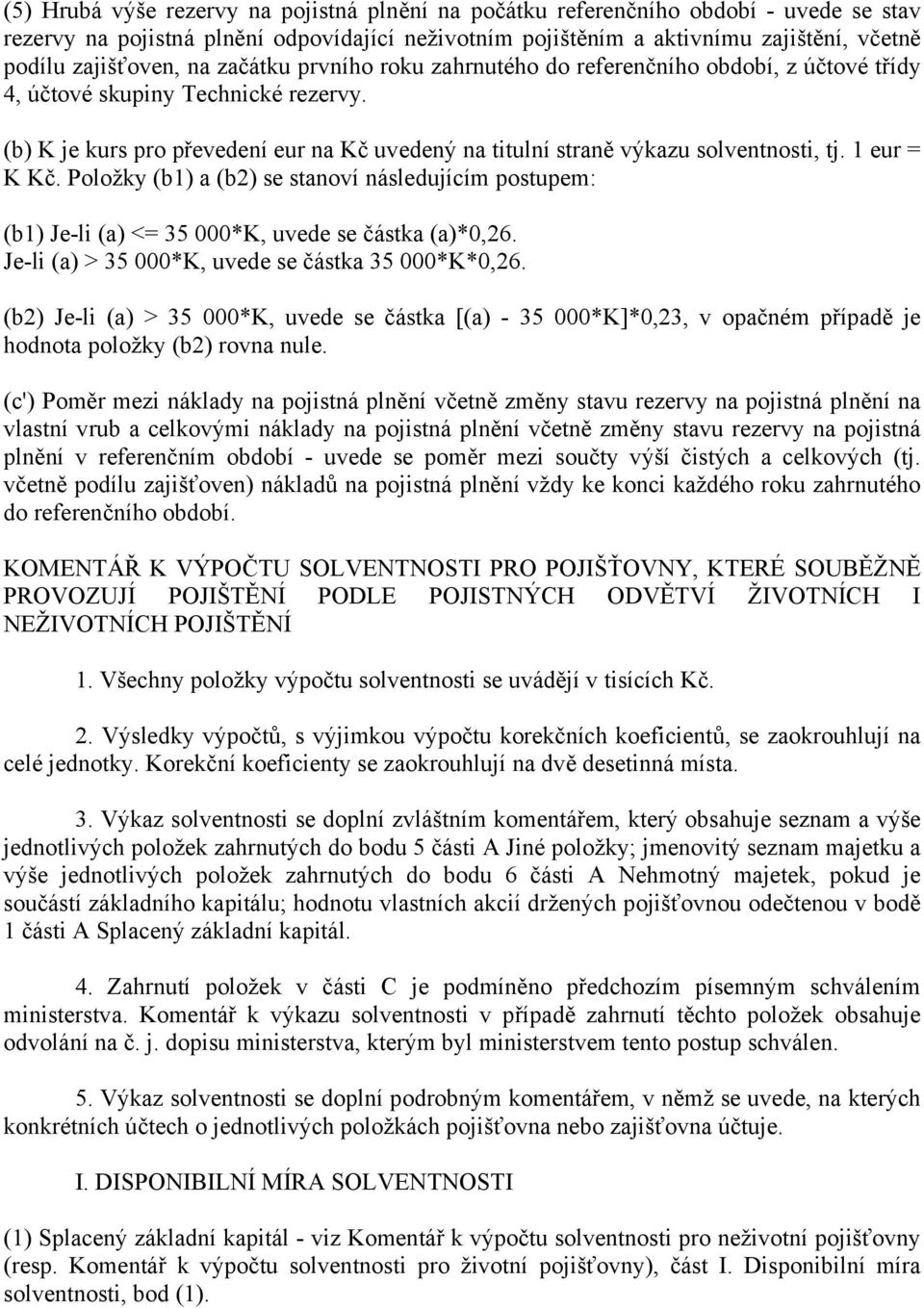 (5) Hrubá výše rezervy na pojistná plnění na počátku referenčního období - uvede se stav rezervy na pojistná plnění odpovídající neživotním pojištěním a aktivnímu zajištění, včetně podílu zajišťoven, na začátku prvního roku zahrnutého do referenčního období, z účtové třídy 4, účtové skupiny Technické rezervy.

(b) K je kurs pro převedení eur na Kč uvedený na titulní straně výkazu solventnosti, tj. 1 eur = K Kč. Položky (b1) a (b2) se stanoví následujícím postupem:

(b1) Je-li (a) <= 35 000*K, uvede se částka (a)*0,26.
Je-li (a) > 35 000*K, uvede se částka 35 000*K*0,26.

(b2) Je-li (a) > 35 000*K, uvede se částka [(a) - 35 000*K]*0,23, v opačném případě je hodnota položky (b2) rovna nule.

(c') Poměr mezi náklady na pojistná plnění včetně změny stavu rezervy na pojistná plnění na vlastní vrub a celkovými náklady na pojistná plnění včetně změny stavu rezervy na pojistná plnění v referenčním období - uvede se poměr mezi součty výší čistých a celkových (tj. včetně podílu zajišťoven) nákladů na pojistná plnění vždy ke konci každého roku zahrnutého do referenčního období.

KOMENTÁŘ K VÝPOČTU SOLVENTNOSTI PRO POJIŠŤOVNY, KTERÉ SOUBĚŽNĚ PROVOZUJÍ POJIŠTĚNÍ PODLE POJISTNÝCH ODVĚTVÍ ŽIVOTNÍCH I NEŽIVOTNÍCH POJIŠTĚNÍ

1. Všechny položky výpočtu solventnosti se uvádějí v tisících Kč.

2. Výsledky výpočtů, s výjimkou výpočtu korekčních koeficientů, se zaokrouhlují na celé jednotky. Korekční koeficienty se zaokrouhlují na dvě desetinná místa.

3. Výkaz solventnosti se doplní zvláštním komentářem, který obsahuje seznam a výše jednotlivých položek zahrnutých do bodu 5 části A Jiné položky; jmenovitý seznam majetku a výše jednotlivých položek zahrnutých do bodu 6 části A Nehmotný majetek, pokud je součástí základního kapitálu; hodnotu vlastních akcií držených pojišťovnou odečtenou v bodě 1 části A Splacený základní kapitál.

4. Zahrnutí položek v části C je podmíněno předchozím písemným schválením ministerstva. Komentář k výkazu solventnosti v případě zahrnutí těchto položek obsahuje odvolání na č. j. dopisu ministerstva, kterým byl ministerstvem tento postup schválen.

5. Výkaz solventnosti se doplní podrobným komentářem, v němž se uvede, na kterých konkrétních účtech o jednotlivých položkách pojišťovna nebo zajišťovna účtuje.

I. DISPONIBILNÍ MÍRA SOLVENTNOSTI

(1) Splacený základní kapitál - viz Komentář k výpočtu solventnosti pro neživotní pojišťovny (resp. Komentář k výpočtu solventnosti pro životní pojišťovny), část I. Disponibilní míra solventnosti, bod (1).